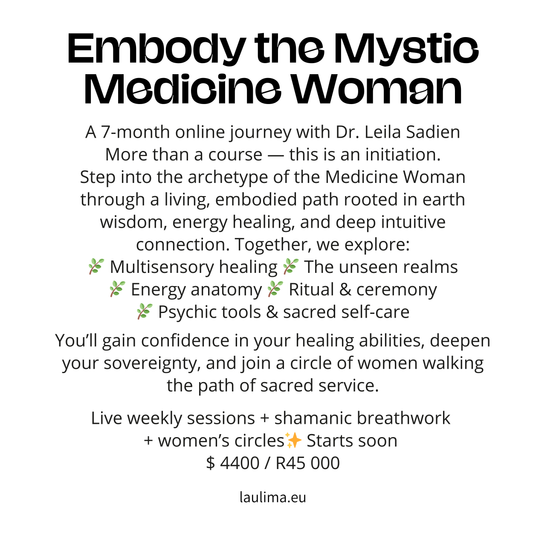 Embody the Mystic Medicine Woman

A 7-month online journey with Dr. Leila Sadien More than a course — this is an initiation. Step into the archetype of the Medicine Woman through a living, embodied path rooted in earth wisdom, energy healing, and deep intuitive connection. Together, we explore:
🌿 Multisensory healing 🌿 The unseen realms
🌿 Energy anatomy 🌿 Ritual & ceremony
🌿 Psychic tools & sacred self-care

You'll gain confidence in your healing abilities, deepen your sovereignty, and join a circle of women walking the path of sacred service.

Live weekly sessions + shamanic breathwork + women's circles✨ Starts soon
$ 4400 / R45 000

laulima.eu